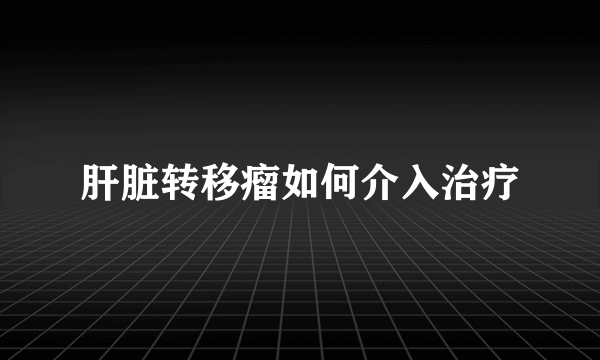 肝脏转移瘤如何介入治疗